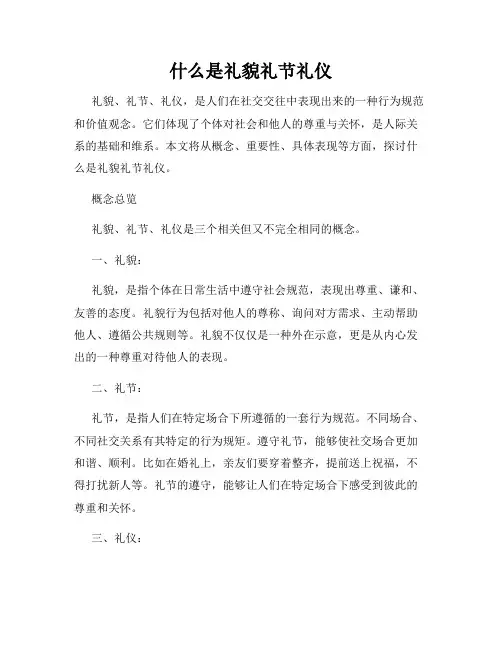 什么是礼貌礼节礼仪

礼貌、礼节、礼仪，是人们在社交交往中表现出来的一种行为规范和价值观念。它们体现了个体对社会和他人的尊重与关怀，是人际关系的基础和维系。本文将从概念、重要性、具体表现等方面，探讨什么是礼貌礼节礼仪。

概念总览

礼貌、礼节、礼仪是三个相关但又不完全相同的概念。

一、礼貌：

礼貌，是指个体在日常生活中遵守社会规范，表现出尊重、谦和、友善的态度。礼貌行为包括对他人的尊称、询问对方需求、主动帮助他人、遵循公共规则等。礼貌不仅仅是一种外在示意，更是从内心发出的一种尊重对待他人的表现。

二、礼节：

礼节，是指人们在特定场合下所遵循的一套行为规范。不同场合、不同社交关系有其特定的行为规矩。遵守礼节，能够使社交场合更加和谐、顺利。比如在婚礼上，亲友们要穿着整齐，提前送上祝福，不得打扰新人等。礼节的遵守，能够让人们在特定场合下感受到彼此的尊重和关怀。

三、礼仪：